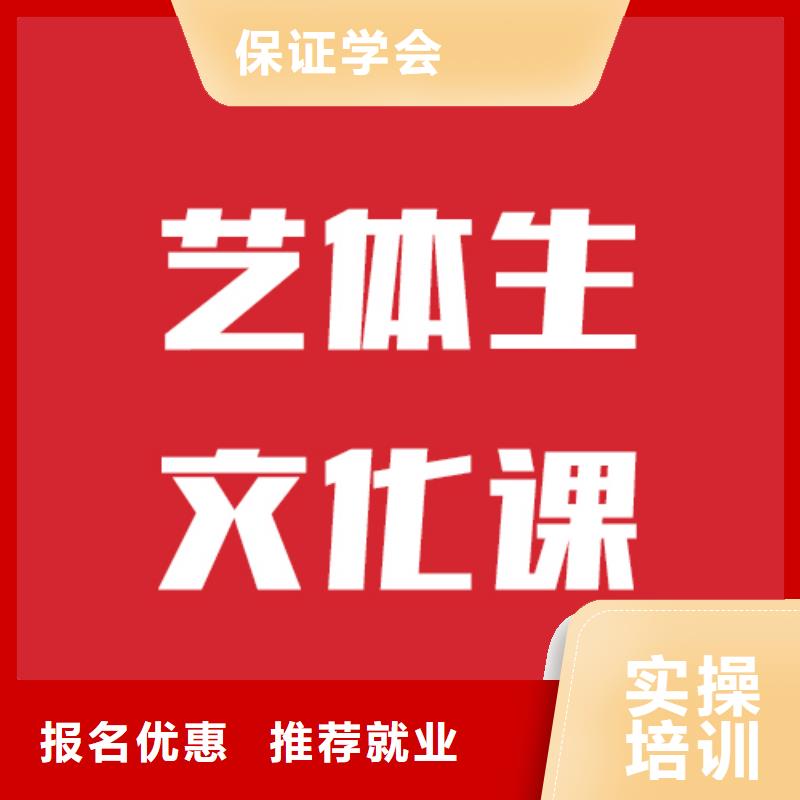 保证学会

艺体生
文化课

报名优惠 推荐就业

实操
培训